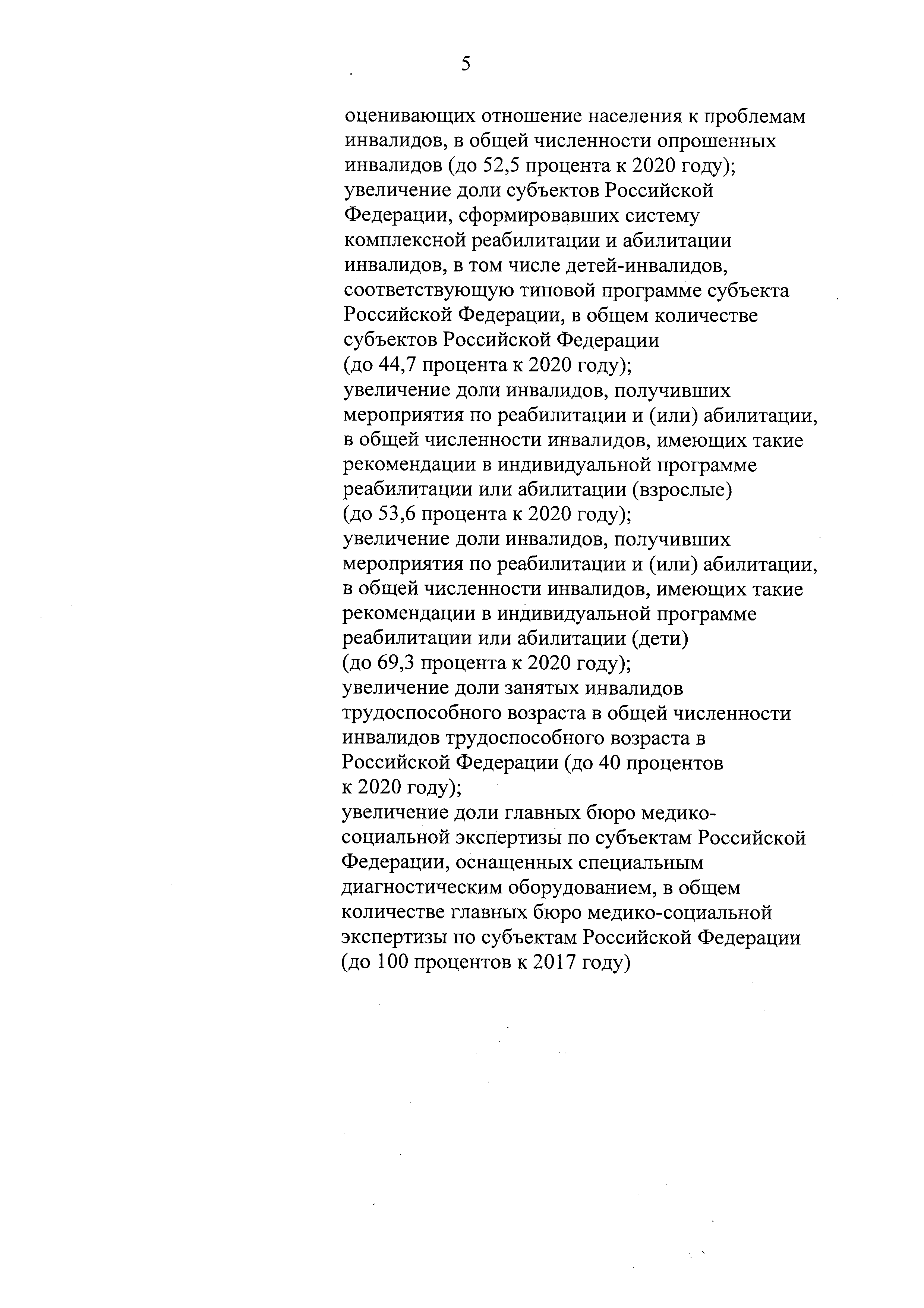 5

оценивающих отношение населения к проблемам инвалидов, в общей численности опрошенных инвалидов (до 52,5 процента к 2020 году);
увеличение доли субъектов Российской Федерации, сформировавших систему комплексной реабилитации и абилитации инвалидов, в том числе детей-инвалидов, соответствующую типовой программе субъекта Российской Федерации, в общем количестве субъектов Российской Федерации (до 44,7 процента к 2020 году);
увеличение доли инвалидов, получивших мероприятия по реабилитации и (или) абилитации, в общей численности инвалидов, имеющих такие рекомендации в индивидуальной программе реабилитации или абилитации (взрослые) (до 53,6 процента к 2020 году);
увеличение доли инвалидов, получивших мероприятия по реабилитации и (или) абилитации, в общей численности инвалидов, имеющих такие рекомендации в индивидуальной программе реабилитации или абилитации (дети) (до 69,3 процента к 2020 году);
увеличение доли занятых инвалидов трудоспособного возраста в общей численности инвалидов трудоспособного возраста в Российской Федерации (до 40 процентов к 2020 году);
увеличение доли главных бюро медико-социальной экспертизы по субъектам Российской Федерации, оснащенных специальным диагностическим оборудованием, в общем количестве главных бюро медико-социальной экспертизы по субъектам Российской Федерации (до 100 процентов к 2017 году)